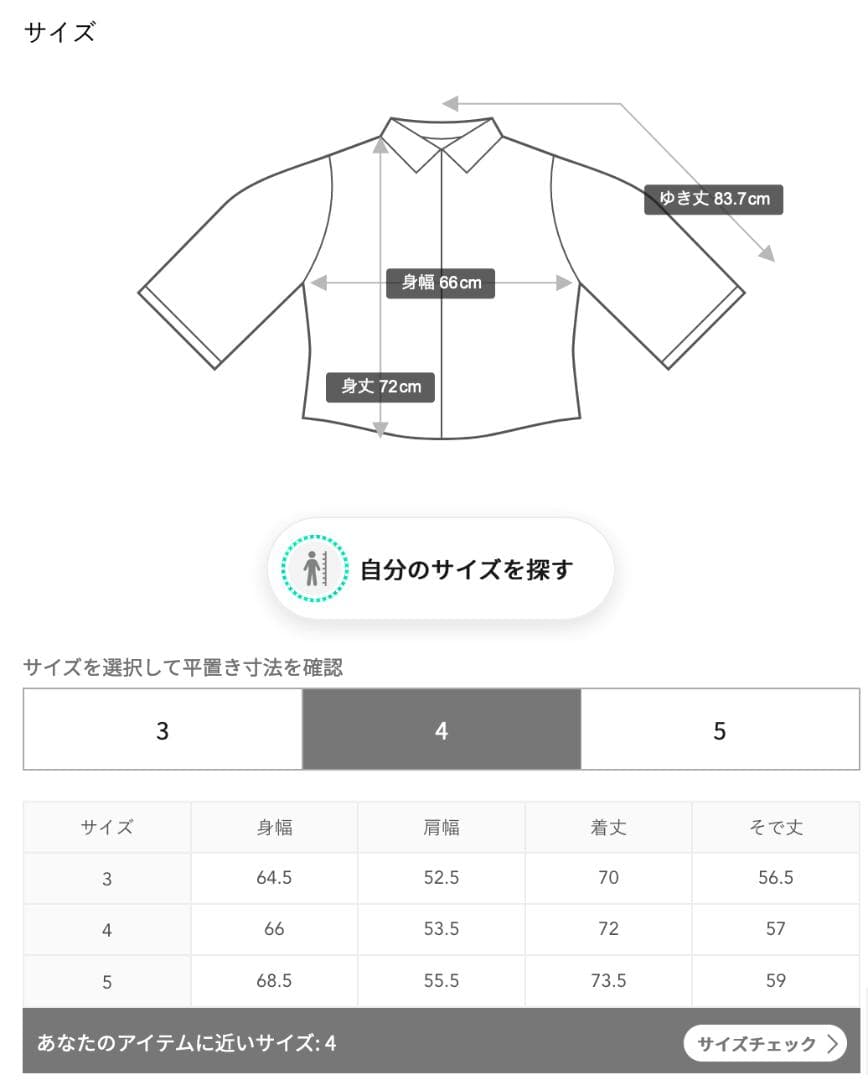 サイズ

ゆき丈 83.7cm

身幅 66cm

身丈 72cm

自分のサイズを探す

サイズを選択して平置き寸法を確認

| 3 | 4 | 5 |
|---|---|---|

| サイズ | 身幅 | 肩幅 | 着丈 | そで丈 |
|---|---|---|---|---|
| 3 | 64.5 | 52.5 | 70 | 56.5 |
| 4 | 66 | 53.5 | 72 | 57 |
| 5 | 68.5 | 55.5 | 73.5 | 59 |

あなたのアイテムに近いサイズ: 4

サイズチェック